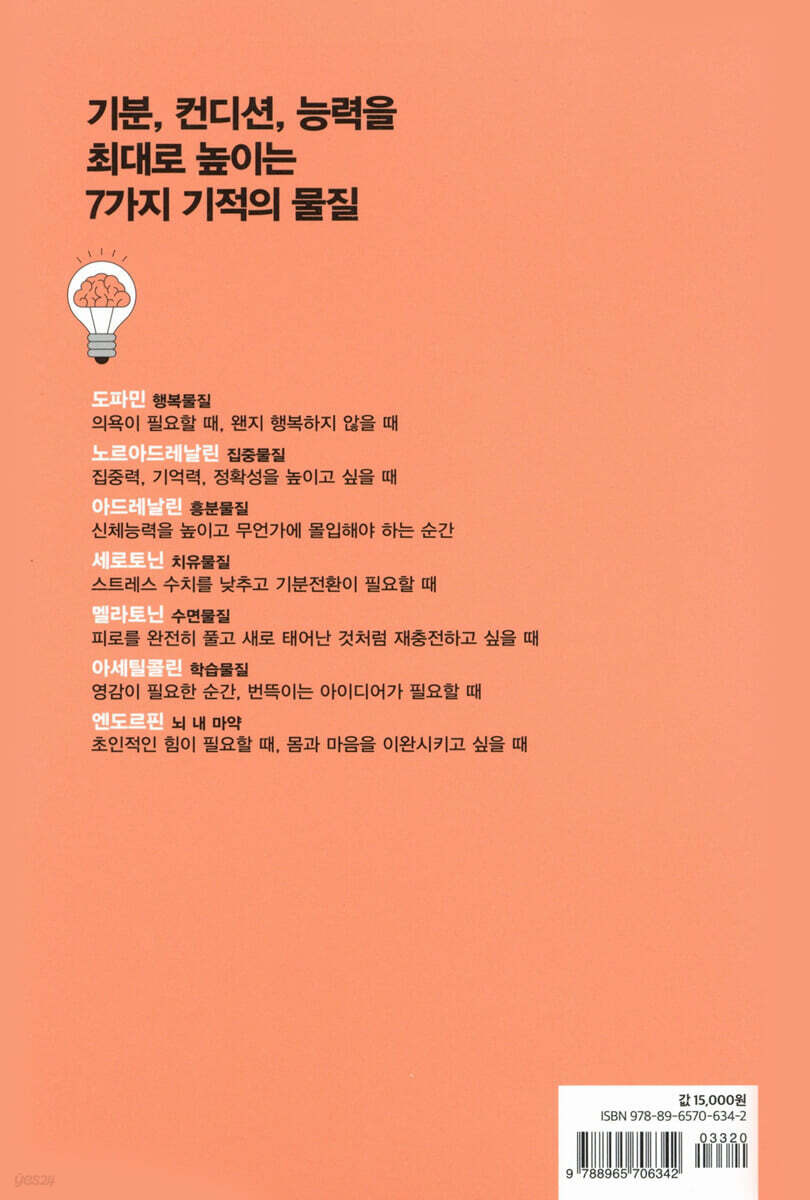 기분, 컨디션, 능력을
최대로 높이는
7가지 기적의 물질

도파민 행복물질
의욕이 필요할 때, 왠지 행복하지 않을 때

노르아드레날린 집중물질
집중력, 기억력, 정확성을 높이고 싶을 때

아드레날린 흥분물질
신체능력을 높이고 무언가에 몰입해야 하는 순간

세로토닌 치유물질
스트레스 수치를 낮추고 기분전환이 필요할 때

멜라토닌 수면물질
피로를 완전히 풀고 새로 태어난 것처럼 재충전하고 싶을 때

아세틸콜린 학습물질
영감이 필요한 순간, 번뜩이는 아이디어가 필요할 때

엔도르핀 뇌 내 마약
초인적인 힘이 필요할 때, 몸과 마음을 이완시키고 싶을 때

값 15,000원
ISBN 978-89-6570-634-2
03320
9 788965 706342

yes24